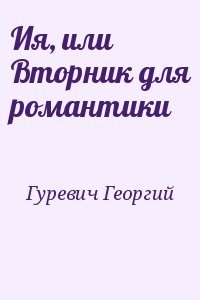 Ия, или Вторник для романтики

Гуревич Георгий